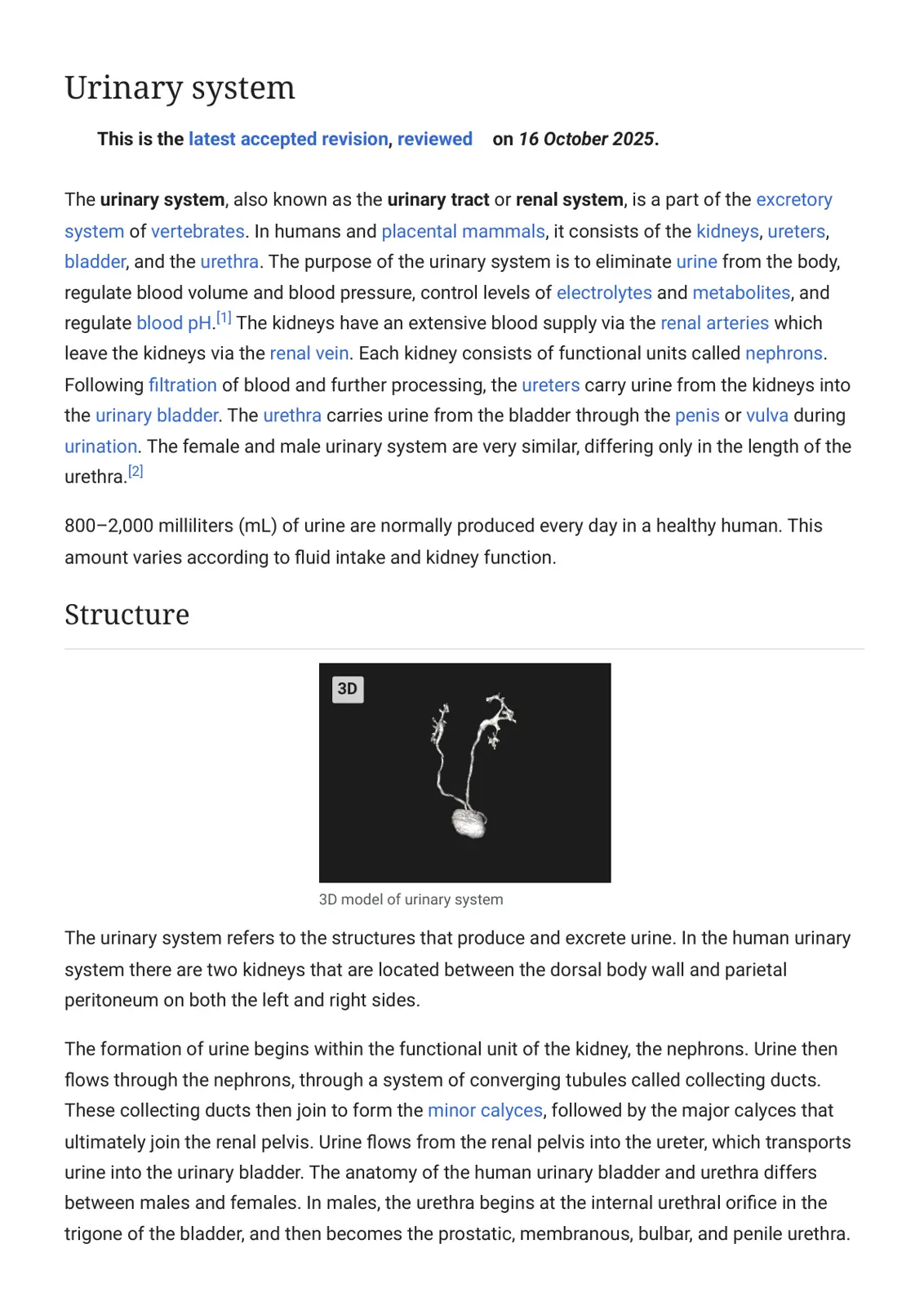 Urinary system

This is the latest accepted revision, reviewed on 16 October 2025.

The urinary system, also known as the urinary tract or renal system, is a part of the excretory system of vertebrates. In humans and placental mammals, it consists of the kidneys, ureters, bladder, and the urethra. The purpose of the urinary system is to eliminate urine from the body, regulate blood volume and blood pressure, control levels of electrolytes and metabolites, and regulate blood pH.$^{[1]}$ The kidneys have an extensive blood supply via the renal arteries which leave the kidneys via the renal vein. Each kidney consists of functional units called nephrons. Following filtration of blood and further processing, the ureters carry urine from the kidneys into the urinary bladder. The urethra carries urine from the bladder through the penis or vulva during urination. The female and male urinary system are very similar, differing only in the length of the urethra.$^{[2]}$

800–2,000 milliliters (mL) of urine are normally produced every day in a healthy human. This amount varies according to fluid intake and kidney function.

Structure

3D

3D model of urinary system

The urinary system refers to the structures that produce and excrete urine. In the human urinary system there are two kidneys that are located between the dorsal body wall and parietal peritoneum on both the left and right sides.

The formation of urine begins within the functional unit of the kidney, the nephrons. Urine then flows through the nephrons, through a system of converging tubules called collecting ducts. These collecting ducts then join to form the minor calyces, followed by the major calyces that ultimately join the renal pelvis. Urine flows from the renal pelvis into the ureter, which transports urine into the urinary bladder. The anatomy of the human urinary bladder and urethra differs between males and females. In males, the urethra begins at the internal urethral orifice in the trigone of the bladder, and then becomes the prostatic, membranous, bulbar, and penile urethra.